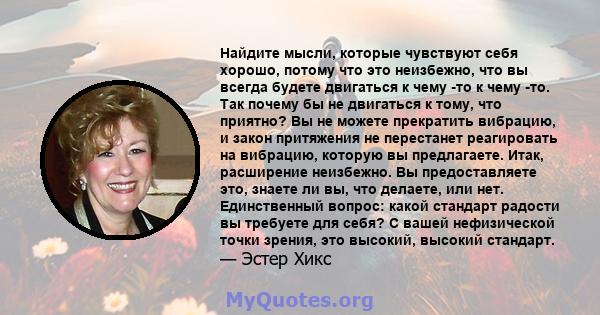 Найдите мысли, которые чувствуют себя хорошо, потому что это неизбежно, что вы всегда будете двигаться к чему -то к чему -то. Так почему бы не двигаться к тому, что приятно? Вы не можете прекратить вибрацию, и закон притяжения не перестанет реагировать на вибрацию, которую вы предлагаете. Итак, расширение неизбежно. Вы предоставляете это, знаете ли вы, что делаете, или нет. Единственный вопрос: какой стандарт радости вы требуете для себя? С вашей нефизической точки зрения, это высокий, высокий стандарт.
— Эстер Хикс

MyQuotes.org